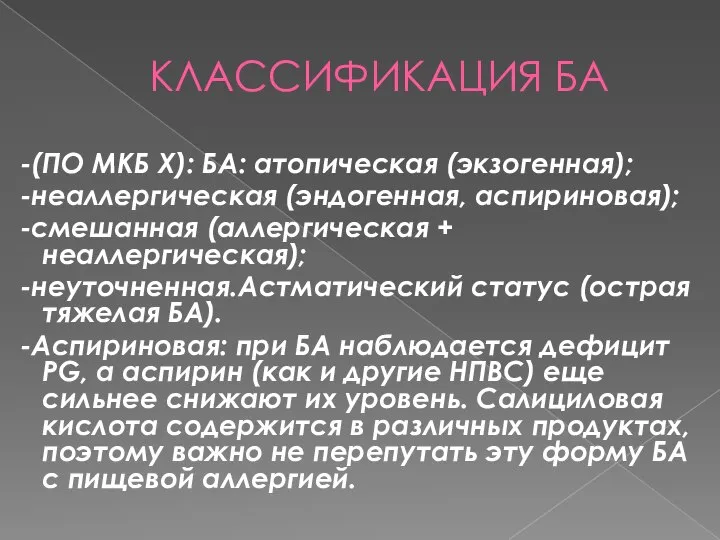 КЛАССИФИКАЦИЯ БА

-(ПО МКБ Х): БА: атопическая (экзогенная);

-неаллергическая (эндогенная, аспириновая);

-смешанная (аллергическая + неаллергическая);

-неуточненная.Астматический статус (острая тяжелая БА).

-Аспириновая: при БА наблюдается дефицит PG, а аспирин (как и другие НПВС) еще сильнее снижают их уровень. Салициловая кислота содержится в различных продуктах, поэтому важно не перепутать эту форму БА с пищевой аллергией.